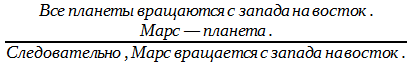 Все планеты вращаются с запада на восток .
Марс — планета .

Следовательно , Марс вращается с запада на восток .